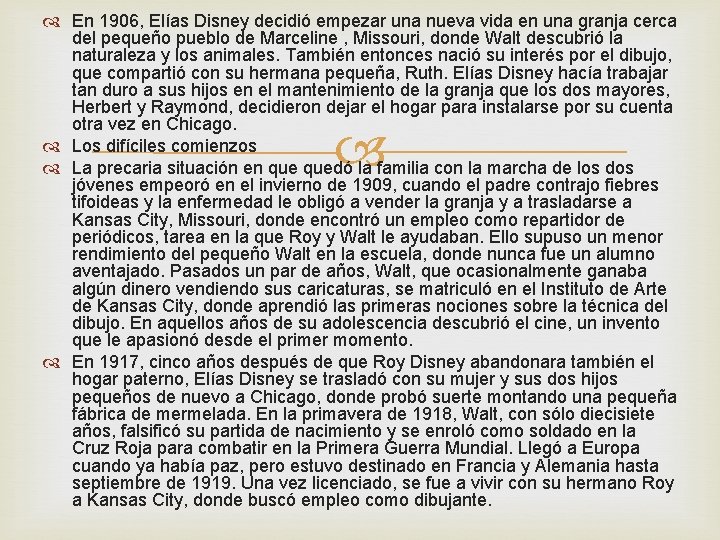 En 1906, Elías Disney decidió empezar una nueva vida en una granja cerca del pequeño pueblo de Marceline , Missouri, donde Walt descubrió la naturaleza y los animales. También entonces nació su interés por el dibujo, que compartió con su hermana pequeña, Ruth. Elías Disney hacía trabajar tan duro a sus hijos en el mantenimiento de la granja que los dos mayores, Herbert y Raymond, decidieron dejar el hogar para instalarse por su cuenta otra vez en Chicago.

Los difíciles comienzos

La precaria situación en que quedó la familia con la marcha de los dos jóvenes empeoró en el invierno de 1909, cuando el padre contrajo fiebres tifoideas y la enfermedad le obligó a vender la granja y a trasladarse a Kansas City, Missouri, donde encontró un empleo como repartidor de periódicos, tarea en la que Roy y Walt le ayudaban. Ello supuso un menor rendimiento del pequeño Walt en la escuela, donde nunca fue un alumno aventajado. Pasados un par de años, Walt, que ocasionalmente ganaba algún dinero vendiendo sus caricaturas, se matriculó en el Instituto de Arte de Kansas City, donde aprendió las primeras nociones sobre la técnica del dibujo. En aquellos años de su adolescencia descubrió el cine, un invento que le apasionó desde el primer momento.

En 1917, cinco años después de que Roy Disney abandonara también el hogar paterno, Elías Disney se trasladó con su mujer y sus dos hijos pequeños de nuevo a Chicago, donde probó suerte montando una pequeña fábrica de mermelada. En la primavera de 1918, Walt, con sólo diecisiete años, falsificó su partida de nacimiento y se enroló como soldado en la Cruz Roja para combatir en la Primera Guerra Mundial. Llegó a Europa cuando ya había paz, pero estuvo destinado en Francia y Alemania hasta septiembre de 1919. Una vez licenciado, se fue a vivir con su hermano Roy a Kansas City, donde buscó empleo como dibujante.